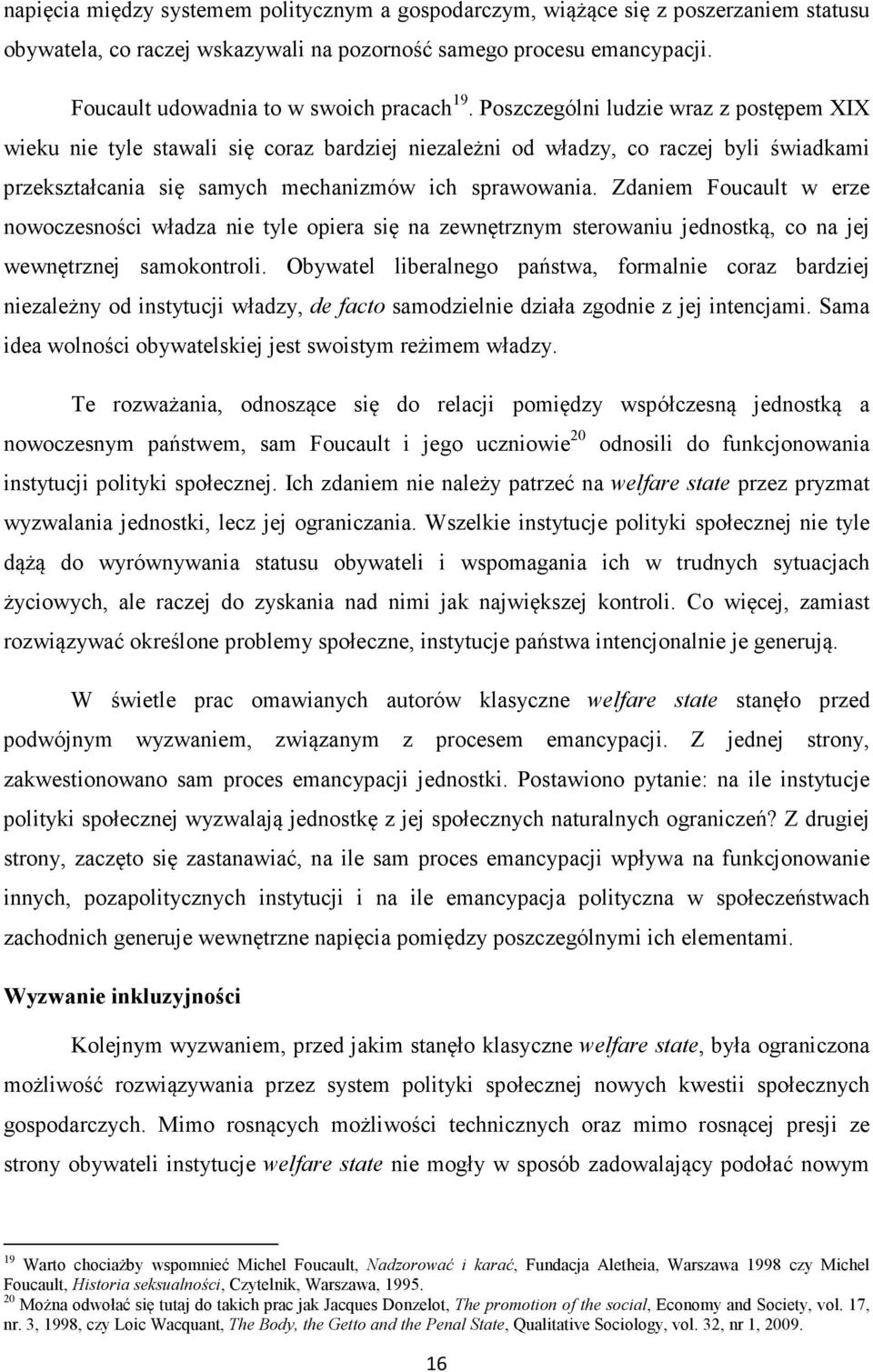 napięcia między systemem politycznym a gospodarczym, wiążące się z poszerzaniem statusu obywatela, co raczej wskazywali na pozorność samego procesu emancypacji.

Foucault udowadnia to w swoich pracach$^{19}$. Poszczególni ludzie wraz z postępem XIX wieku nie tyle stawali się coraz bardziej niezależni od władzy, co raczej byli świadkami przekształcania się samych mechanizmów ich sprawowania. Zdaniem Foucault w erze nowoczesności władza nie tyle opiera się na zewnętrznym sterowaniu jednostką, co na jej wewnętrznej samokontroli. Obywatel liberalnego państwa, formalnie coraz bardziej niezależny od instytucji władzy, de facto samodzielnie działa zgodnie z jej intencjami. Sama idea wolności obywatelskiej jest swoistym reżimem władzy.

Te rozważania, odnoszące się do relacji pomiędzy współczesną jednostką a nowoczesnym państwem, sam Foucault i jego uczniowie$^{20}$ odnosili do funkcjonowania instytucji polityki społecznej. Ich zdaniem nie należy patrzeć na welfare state przez pryzmat wyzwalania jednostki, lecz jej ograniczania. Wszelkie instytucje polityki społecznej nie tyle dążą do wyrównywania statusu obywateli i wspomagania ich w trudnych sytuacjach życiowych, ale raczej do zyskania nad nimi jak największej kontroli. Co więcej, zamiast rozwiązywać określone problemy społeczne, instytucje państwa intencjonalnie je generują.

W świetle prac omawianych autorów klasyczne welfare state stanęło przed podwójnym wyzwaniem, związanym z procesem emancypacji. Z jednej strony, zakwestionowano sam proces emancypacji jednostki. Postawiono pytanie: na ile instytucje polityki społecznej wyzwalają jednostkę z jej społecznych naturalnych ograniczeń? Z drugiej strony, zaczęto się zastanawiać, na ile sam proces emancypacji wpływa na funkcjonowanie innych, pozapolitycznych instytucji i na ile emancypacja polityczna w społeczeństwach zachodnich generuje wewnętrzne napięcia pomiędzy poszczególnymi ich elementami.

Wyzwanie inkluzyjności

Kolejnym wyzwaniem, przed jakim stanęło klasyczne welfare state, była ograniczona możliwość rozwiązywania przez system polityki społecznej nowych kwestii społecznych gospodarczych. Mimo rosnących możliwości technicznych oraz mimo rosnącej presji ze strony obywateli instytucje welfare state nie mogły w sposób zadowalający podołać nowym

$^{19}$ Warto chociażby wspomnieć Michel Foucault, Nadzorować i karać, Fundacja Aletheia, Warszawa 1998 czy Michel Foucault, Historia seksualności, Czytelnik, Warszawa, 1995.
$^{20}$ Można odwołać się tutaj do takich prac jak Jacques Donzelot, The promotion of the social, Economy and Society, vol. 17, nr. 3, 1998, czy Loic Wacquant, The Body, the Getto and the Penal State, Qualitative Sociology, vol. 32, nr 1, 2009.

16